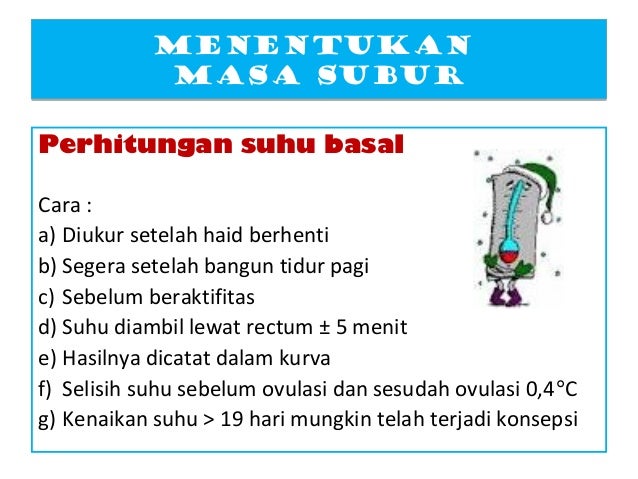 MENENTUKAN
MASA SUBUR

Perhitungan suhu basal

Cara :
a) Diukur setelah haid berhenti
b) Segera setelah bangun tidur pagi
c) Sebelum beraktifitas
d) Suhu diambil lewat rectum ± 5 menit
e) Hasilnya dicatat dalam kurva
f) Selisih suhu sebelum ovulasi dan sesudah ovulasi 0,4°C
g) Kenaikan suhu > 19 hari mungkin telah terjadi konsepsi